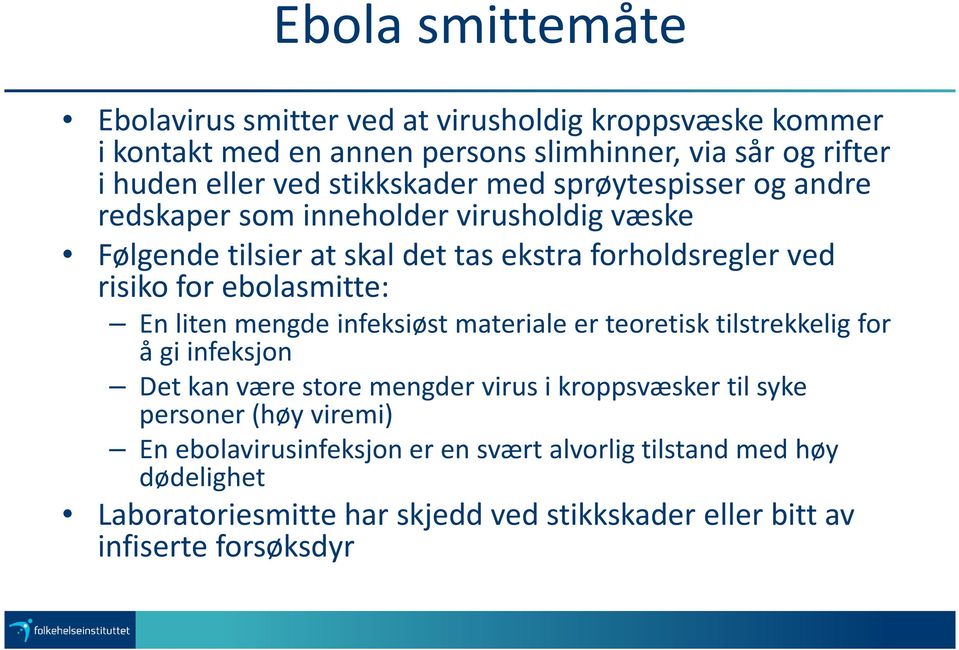 Ebola smittemåte

• Ebolavirus smitter ved at virusholdig kroppsvæske kommer i kontakt med en annen persons slimhinner, via sår og rifter i huden eller ved stikkskader med sprøytespisser og andre redskaper som inneholder virusholdig væske

• Følgende tilsier at skal det tas ekstra forholdsregler ved risiko for ebolasmitte:

– En liten mengde infeksiøst materiale er teoretisk tilstrekkelig for å gi infeksjon

– Det kan være store mengder virus i kroppsvæsker til syke personer (høy viremi)

– En ebolavirusinfeksjon er en svært alvorlig tilstand med høy dødelighet

• Laboratoriesmitte har skjedd ved stikkskader eller bitt av infiserte forsøksdyr

folkehelseinstituttet